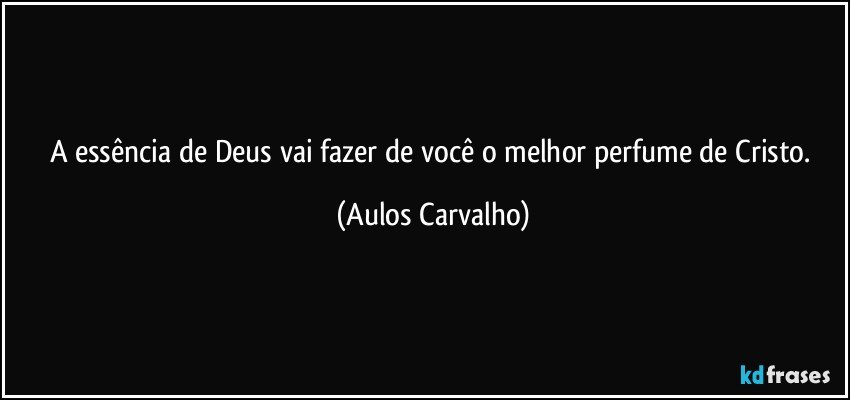 A essência de Deus vai fazer de você o melhor perfume de Cristo.

(Aulos Carvalho)

kdfrases